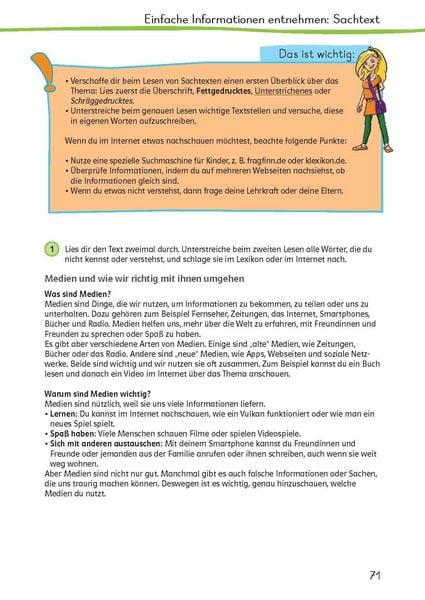 Einfache Informationen entnehmen: Sachtext

Das ist wichtig:

• Verschaffe dir beim Lesen von Sachtexten einen ersten Überblick über das Thema: Lies zuerst die Überschrift, Fettgedrucktes, Unterstrichenes oder Schräggedrucktes.
• Unterstreiche beim genauen Lesen wichtige Textstellen und versuche, diese in eigenen Worten aufzuschreiben.

Wenn du im Internet etwas nachschauen möchtest, beachte folgende Punkte:

• Nutze eine spezielle Suchmaschine für Kinder, z. B. fragfinn.de oder klexikon.de.
• Überprüfe Informationen, indem du auf mehreren Webseiten nachsiehst, ob die Informationen gleich sind.
• Wenn du etwas nicht verstehst, dann frage deine Lehrkraft oder deine Eltern.

1 Lies dir den Text zweimal durch. Unterstreiche beim zweiten Lesen alle Wörter, die du nicht kennst oder verstehst, und schlage sie im Lexikon oder im Internet nach.

Medien und wie wir richtig mit ihnen umgehen

Was sind Medien?
Medien sind Dinge, die wir nutzen, um Informationen zu bekommen, zu teilen oder uns zu unterhalten. Dazu gehören zum Beispiel Fernseher, Zeitungen, das Internet, Smartphones, Bücher und Radio. Medien helfen uns, mehr über die Welt zu erfahren, mit Freundinnen und Freunden zu sprechen oder Spaß zu haben.
Es gibt aber verschiedene Arten von Medien. Einige sind „alte" Medien, wie Zeitungen, Bücher oder das Radio. Andere sind „neue" Medien, wie Apps, Webseiten und soziale Netzwerke. Beide sind wichtig und wir nutzen sie oft zusammen. Zum Beispiel kannst du ein Buch lesen und danach ein Video im Internet über das Thema anschauen.

Warum sind Medien wichtig?
Medien sind nützlich, weil sie uns viele Informationen liefern.
• Lernen: Du kannst im Internet nachschauen, wie ein Vulkan funktioniert oder wie man ein neues Spiel spielt.
• Spaß haben: Viele Menschen schauen Filme oder spielen Videospiele.
• Sich mit anderen austauschen: Mit deinem Smartphone kannst du Freundinnen und Freunde oder jemanden aus der Familie anrufen oder ihnen schreiben, auch wenn sie weit weg wohnen.
Aber Medien sind nicht nur gut. Manchmal gibt es auch falsche Informationen oder Sachen, die uns traurig machen können. Deswegen ist es wichtig, genau hinzuschauen, welche Medien du nutzt.

71